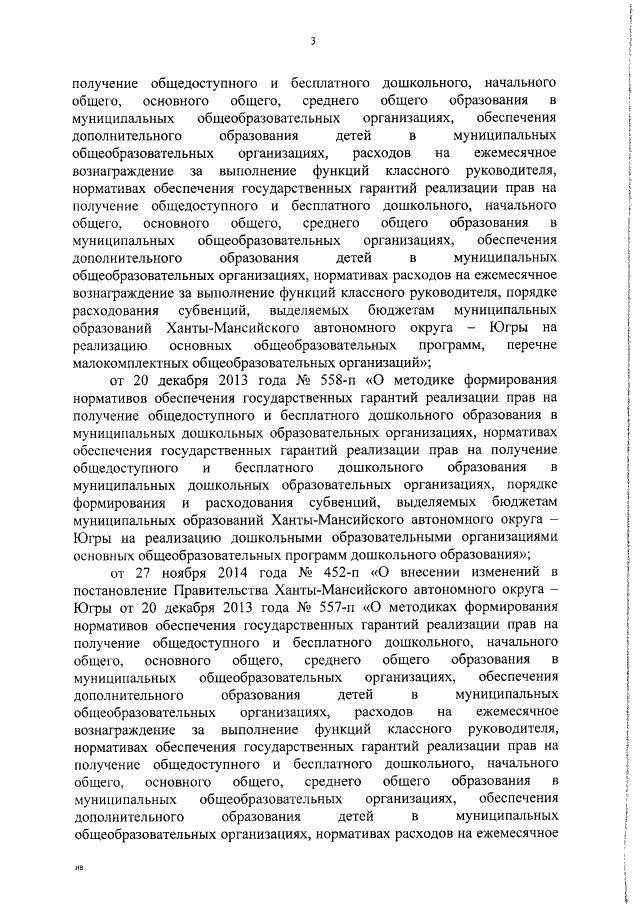 3

получение общедоступного и бесплатного дошкольного, начального общего, основного общего, среднего общего образования в муниципальных общеобразовательных организациях, обеспечения дополнительного образования детей в муниципальных общеобразовательных организациях, расходов на ежемесячное вознаграждение за выполнение функций классного руководителя, нормативах обеспечения государственных гарантий реализации прав на получение общедоступного и бесплатного дошкольного, начального общего, основного общего, среднего общего образования в муниципальных общеобразовательных организациях, обеспечения дополнительного образования детей в муниципальных общеобразовательных организациях, нормативах расходов на ежемесячное вознаграждение за выполнение функций классного руководителя, порядке расходования субвенций, выделяемых бюджетам муниципальных образований Ханты-Мансийского автономного округа – Югры на реализацию основных общеобразовательных программ, перечне малокомплектных общеобразовательных организаций»;

от 20 декабря 2013 года № 558-п «О методике формирования нормативов обеспечения государственных гарантий реализации прав на получение общедоступного и бесплатного дошкольного образования в муниципальных дошкольных образовательных организациях, нормативах обеспечения государственных гарантий реализации прав на получение общедоступного и бесплатного дошкольного образования в муниципальных дошкольных образовательных организациях, порядке формирования и расходования субвенций, выделяемых бюджетам муниципальных образований Ханты-Мансийского автономного округа – Югры на реализацию дошкольными образовательными организациями основных общеобразовательных программ дошкольного образования»;

от 27 ноября 2014 года № 452-п «О внесении изменений в постановление Правительства Ханты-Мансийского автономного округа – Югры от 20 декабря 2013 года № 557-п «О методиках формирования нормативов обеспечения государственных гарантий реализации прав на получение общедоступного и бесплатного дошкольного, начального общего, основного общего, среднего общего образования в муниципальных общеобразовательных организациях, обеспечения дополнительного образования детей в муниципальных общеобразовательных организациях, расходов на ежемесячное вознаграждение за выполнение функций классного руководителя, нормативах обеспечения государственных гарантий реализации прав на получение общедоступного и бесплатного дошкольного, начального общего, основного общего, среднего общего образования в муниципальных общеобразовательных организациях, обеспечения дополнительного образования детей в муниципальных общеобразовательных организациях, нормативах расходов на ежемесячное

нв